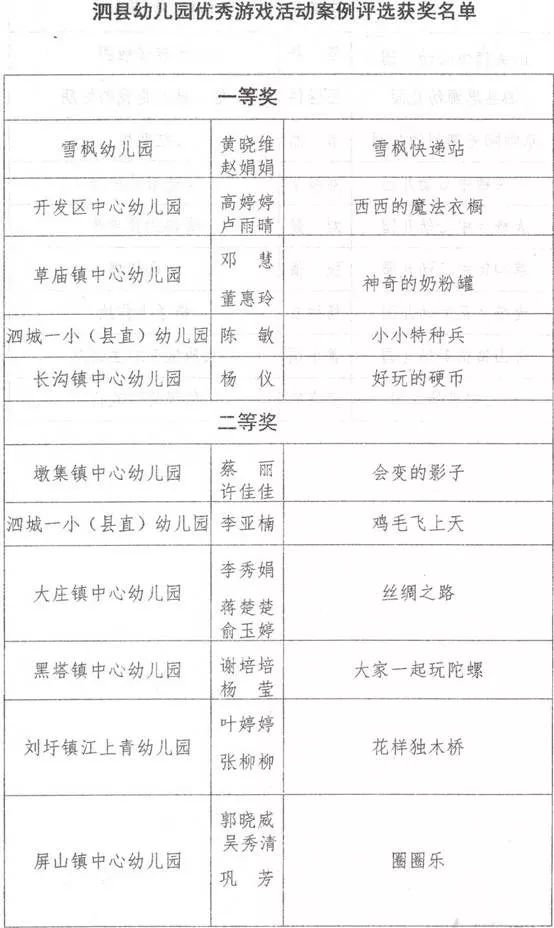 泗县幼儿园优秀游戏活动案例评选获奖名单

| 一等奖 | | |
|---|---|---|
| 雪枫幼儿园 | 黄晓维 赵娟娟 | 雪枫快递站 |
| 开发区中心幼儿园 | 高婷婷 卢雨晴 | 西西的魔法衣橱 |
| 草庙镇中心幼儿园 | 邓 慧 董惠玲 | 神奇的奶粉罐 |
| 泗城一小（县直）幼儿园 | 陈 敏 | 小小特种兵 |
| 长沟镇中心幼儿园 | 杨 仪 | 好玩的硬币 |
| 二等奖 | | |
| 墩集镇中心幼儿园 | 蔡 丽 许佳佳 | 会变的影子 |
| 泗城一小（县直）幼儿园 | 李亚楠 | 鸡毛飞上天 |
| 大庄镇中心幼儿园 | 李秀娟 蒋楚楚 俞玉婷 | 丝绸之路 |
| 黑塔镇中心幼儿园 | 谢培培 杨 莹 | 大家一起玩陀螺 |
| 刘圩镇江上青幼儿园 | 叶婷婷 张柳柳 | 花样独木桥 |
| 屏山镇中心幼儿园 | 郭晓威 吴秀清 巩 芳 | 圈圈乐 |